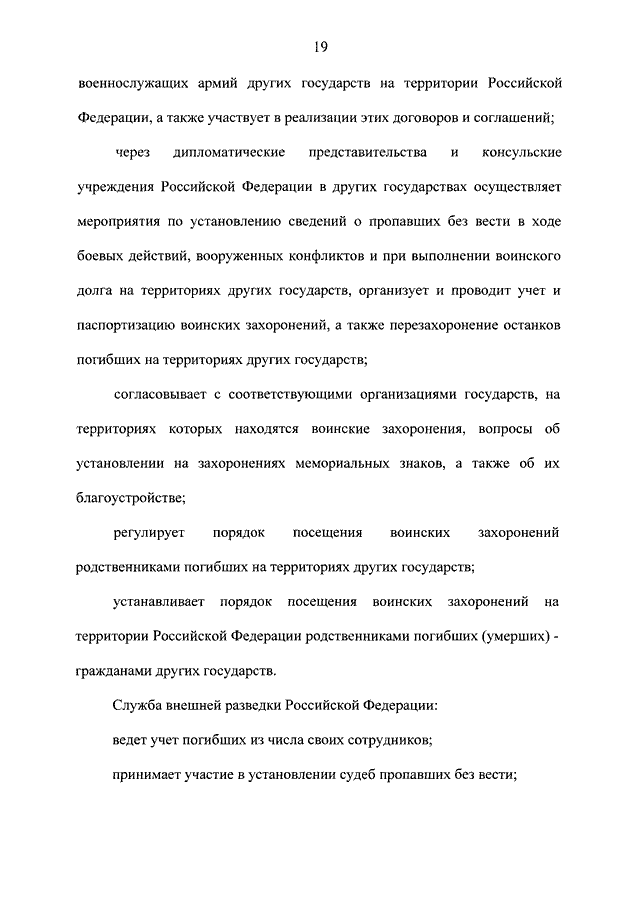 19

военнослужащих армий других государств на территории Российской Федерации, а также участвует в реализации этих договоров и соглашений;

через дипломатические представительства и консульские учреждения Российской Федерации в других государствах осуществляет мероприятия по установлению сведений о пропавших без вести в ходе боевых действий, вооруженных конфликтов и при выполнении воинского долга на территориях других государств, организует и проводит учет и паспортизацию воинских захоронений, а также перезахоронение останков погибших на территориях других государств;

согласовывает с соответствующими организациями государств, на территориях которых находятся воинские захоронения, вопросы об установлении на захоронениях мемориальных знаков, а также об их благоустройстве;

регулирует порядок посещения воинских захоронений родственниками погибших на территориях других государств;

устанавливает порядок посещения воинских захоронений на территории Российской Федерации родственниками погибших (умерших) - гражданами других государств.

Служба внешней разведки Российской Федерации:

ведет учет погибших из числа своих сотрудников;

принимает участие в установлении судеб пропавших без вести;